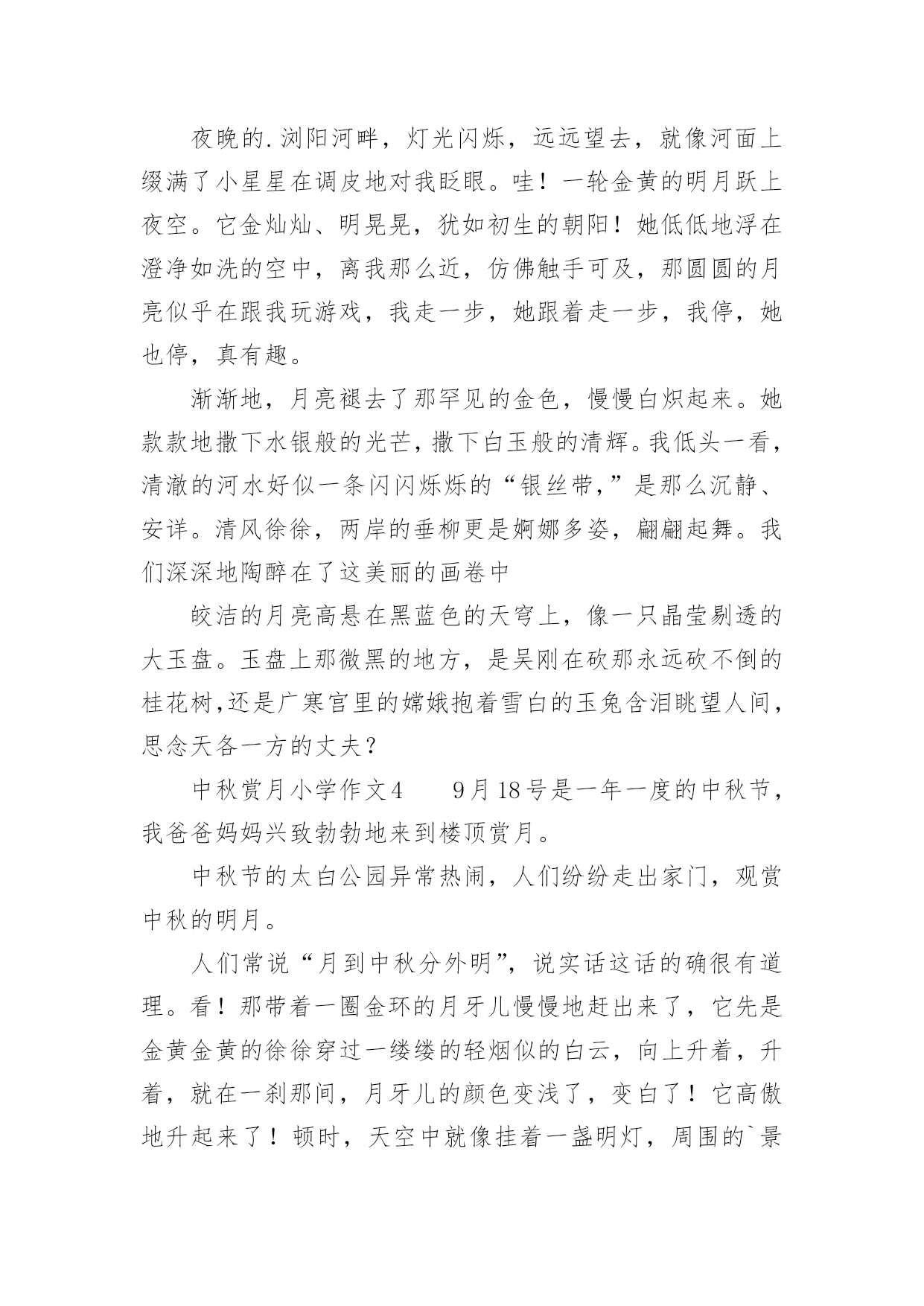 夜晚的.浏阳河畔，灯光闪烁，远远望去，就像河面上缀满了小星星在调皮地对我眨眼。哇！一轮金黄的明月跃上夜空。它金灿灿、明晃晃，犹如初生的朝阳！她低低地浮在澄净如洗的空中，离我那么近，仿佛触手可及，那圆圆的月亮似乎在跟我玩游戏，我走一步，她跟着走一步，我停，她也停，真有趣。

渐渐地，月亮褪去了那罕见的金色，慢慢白炽起来。她款款地撒下水银般的光芒，撒下白玉般的清辉。我低头一看，清澈的河水好似一条闪闪烁烁的“银丝带,”是那么沉静、安详。清风徐徐，两岸的垂柳更是婀娜多姿，翩翩起舞。我们深深地陶醉在了这美丽的画卷中

皎洁的月亮高悬在黑蓝色的天穹上，像一只晶莹剔透的大玉盘。玉盘上那微黑的地方，是吴刚在砍那永远砍不倒的桂花树,还是广寒宫里的嫦娥抱着雪白的玉兔含泪眺望人间，思念天各一方的丈夫？

中秋赏月小学作文4　　9月18号是一年一度的中秋节，我爸爸妈妈兴致勃勃地来到楼顶赏月。

中秋节的太白公园异常热闹，人们纷纷走出家门，观赏中秋的明月。

人们常说“月到中秋分外明”，说实话这话的确很有道理。看！那带着一圈金环的月牙儿慢慢地赶出来了，它先是金黄金黄的徐徐穿过一缕缕的轻烟似的白云，向上升着，升着，就在一刹那间，月牙儿的颜色变浅了，变白了！它高傲地升起来了！顿时，天空中就像挂着一盏明灯，周围的`景